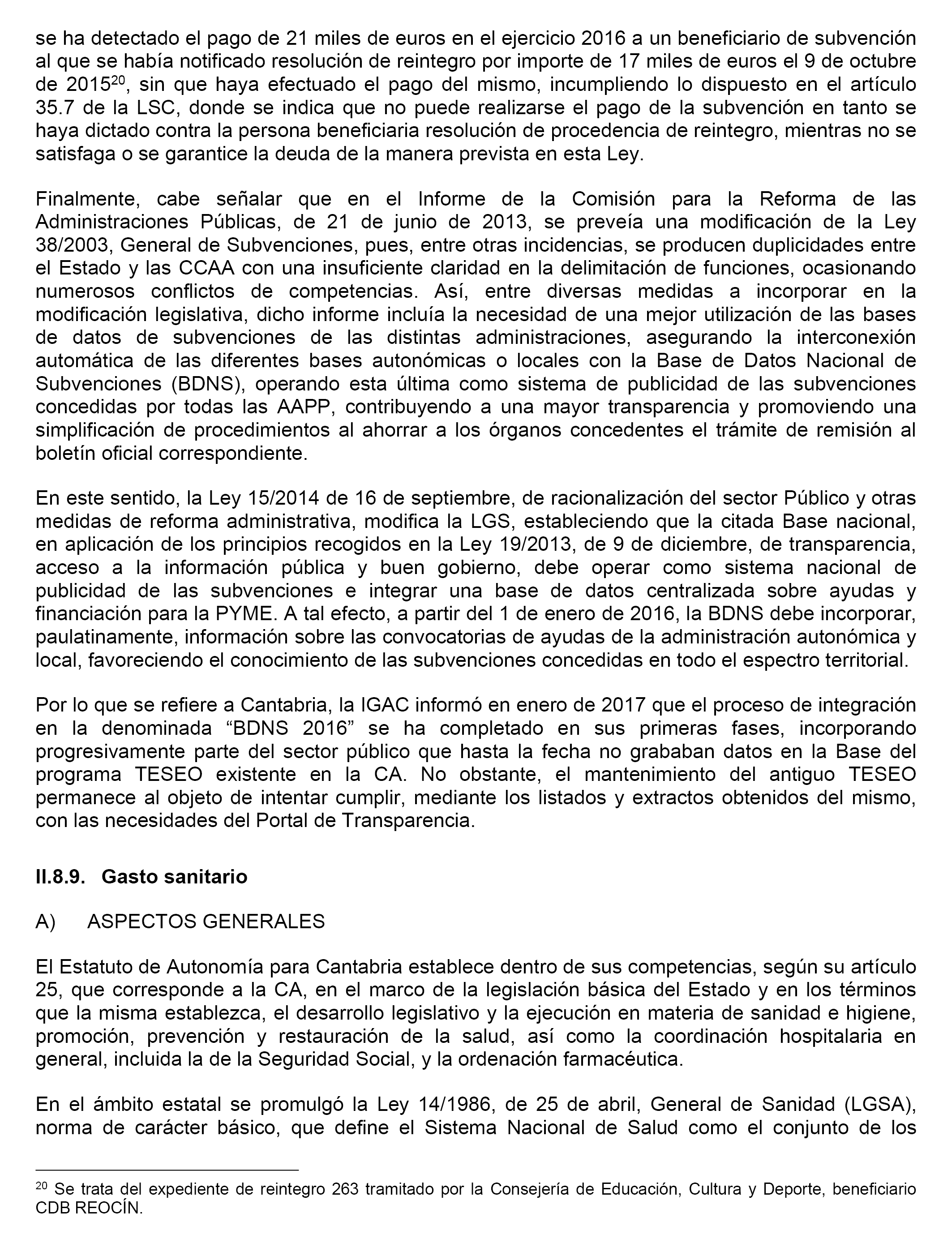 se ha detectado el pago de 21 miles de euros en el ejercicio 2016 a un beneficiario de subvención al que se había notificado resolución de reintegro por importe de 17 miles de euros el 9 de octubre de 2015$^{20}$, sin que haya efectuado el pago del mismo, incumpliendo lo dispuesto en el artículo 35.7 de la LSC, donde se indica que no puede realizarse el pago de la subvención en tanto se haya dictado contra la persona beneficiaria resolución de procedencia de reintegro, mientras no se satisfaga o se garantice la deuda de la manera prevista en esta Ley.

Finalmente, cabe señalar que en el Informe de la Comisión para la Reforma de las Administraciones Públicas, de 21 de junio de 2013, se preveía una modificación de la Ley 38/2003, General de Subvenciones, pues, entre otras incidencias, se producen duplicidades entre el Estado y las CCAA con una insuficiente claridad en la delimitación de funciones, ocasionando numerosos conflictos de competencias. Así, entre diversas medidas a incorporar en la modificación legislativa, dicho informe incluía la necesidad de una mejor utilización de las bases de datos de subvenciones de las distintas administraciones, asegurando la interconexión automática de las diferentes bases autonómicas o locales con la Base de Datos Nacional de Subvenciones (BDNS), operando esta última como sistema de publicidad de las subvenciones concedidas por todas las AAPP, contribuyendo a una mayor transparencia y promoviendo una simplificación de procedimientos al ahorrar a los órganos concedentes el trámite de remisión al boletín oficial correspondiente.

En este sentido, la Ley 15/2014 de 16 de septiembre, de racionalización del sector Público y otras medidas de reforma administrativa, modifica la LGS, estableciendo que la citada Base nacional, en aplicación de los principios recogidos en la Ley 19/2013, de 9 de diciembre, de transparencia, acceso a la información pública y buen gobierno, debe operar como sistema nacional de publicidad de las subvenciones e integrar una base de datos centralizada sobre ayudas y financiación para la PYME. A tal efecto, a partir del 1 de enero de 2016, la BDNS debe incorporar, paulatinamente, información sobre las convocatorias de ayudas de la administración autonómica y local, favoreciendo el conocimiento de las subvenciones concedidas en todo el espectro territorial.

Por lo que se refiere a Cantabria, la IGAC informó en enero de 2017 que el proceso de integración en la denominada “BDNS 2016” se ha completado en sus primeras fases, incorporando progresivamente parte del sector público que hasta la fecha no grababan datos en la Base del programa TESEO existente en la CA. No obstante, el mantenimiento del antiguo TESEO permanece al objeto de intentar cumplir, mediante los listados y extractos obtenidos del mismo, con las necesidades del Portal de Transparencia.

II.8.9. Gasto sanitario

A) ASPECTOS GENERALES

El Estatuto de Autonomía para Cantabria establece dentro de sus competencias, según su artículo 25, que corresponde a la CA, en el marco de la legislación básica del Estado y en los términos que la misma establezca, el desarrollo legislativo y la ejecución en materia de sanidad e higiene, promoción, prevención y restauración de la salud, así como la coordinación hospitalaria en general, incluida la de la Seguridad Social, y la ordenación farmacéutica.

En el ámbito estatal se promulgó la Ley 14/1986, de 25 de abril, General de Sanidad (LGSA), norma de carácter básico, que define el Sistema Nacional de Salud como el conjunto de los

$^{20}$ Se trata del expediente de reintegro 263 tramitado por la Consejería de Educación, Cultura y Deporte, beneficiario CDB REOCÍN.